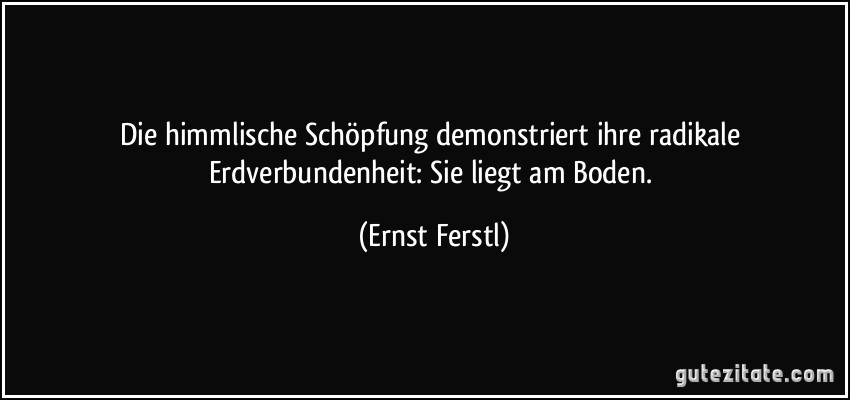 Die himmlische Schöpfung demonstriert ihre radikale Erdverbundenheit: Sie liegt am Boden.

(Ernst Ferstl)

gutezitate.com